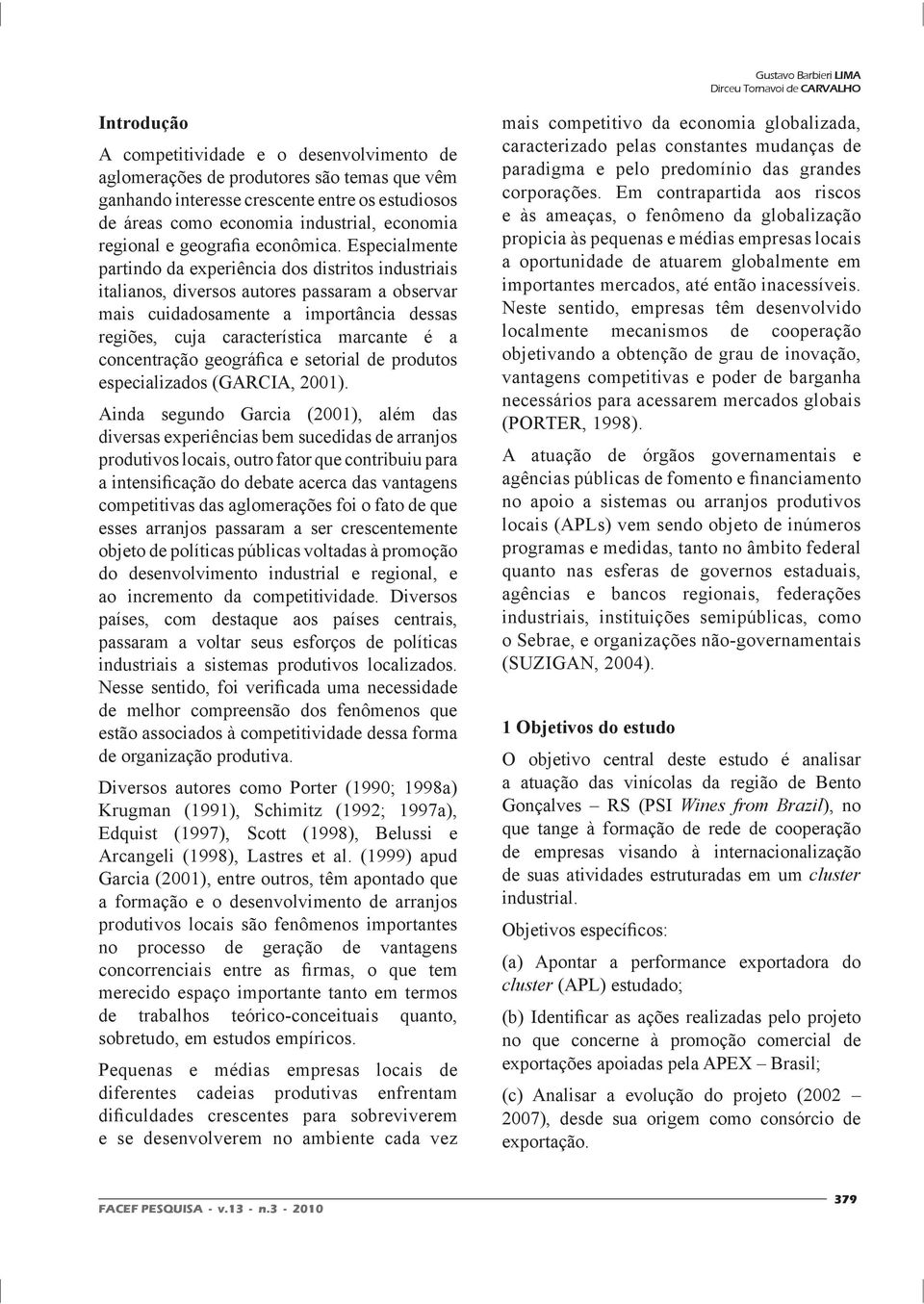 Gustavo Barbieri LIMA
Dirceu Tornavoi de CARVALHO

Introdução

A competitividade e o desenvolvimento de aglomerações de produtores são temas que vêm ganhando interesse crescente entre os estudiosos de áreas como economia industrial, economia regional e geografia econômica. Especialmente partindo da experiência dos distritos industriais italianos, diversos autores passaram a observar mais cuidadosamente a importância dessas regiões, cuja característica marcante é a concentração geográfica e setorial de produtos especializados (GARCIA, 2001).

Ainda segundo Garcia (2001), além das diversas experiências bem sucedidas de arranjos produtivos locais, outro fator que contribuiu para a intensificação do debate acerca das vantagens competitivas das aglomerações foi o fato de que esses arranjos passaram a ser crescentemente objeto de políticas públicas voltadas à promoção do desenvolvimento industrial e regional, e ao incremento da competitividade. Diversos países, com destaque aos países centrais, passaram a voltar seus esforços de políticas industriais a sistemas produtivos localizados. Nesse sentido, foi verificada uma necessidade de melhor compreensão dos fenômenos que estão associados à competitividade dessa forma de organização produtiva.

Diversos autores como Porter (1990; 1998a) Krugman (1991), Schimitz (1992; 1997a), Edquist (1997), Scott (1998), Belussi e Arcangeli (1998), Lastres et al. (1999) apud Garcia (2001), entre outros, têm apontado que a formação e o desenvolvimento de arranjos produtivos locais são fenômenos importantes no processo de geração de vantagens concorrenciais entre as firmas, o que tem merecido espaço importante tanto em termos de trabalhos teórico-conceituais quanto, sobretudo, em estudos empíricos.

Pequenas e médias empresas locais de diferentes cadeias produtivas enfrentam dificuldades crescentes para sobreviverem e se desenvolverem no ambiente cada vez mais competitivo da economia globalizada, caracterizado pelas constantes mudanças de paradigma e pelo predomínio das grandes corporações. Em contrapartida aos riscos e às ameaças, o fenômeno da globalização propicia às pequenas e médias empresas locais a oportunidade de atuarem globalmente em importantes mercados, até então inacessíveis. Neste sentido, empresas têm desenvolvido localmente mecanismos de cooperação objetivando a obtenção de grau de inovação, vantagens competitivas e poder de barganha necessários para acessarem mercados globais (PORTER, 1998).

A atuação de órgãos governamentais e agências públicas de fomento e financiamento no apoio a sistemas ou arranjos produtivos locais (APLs) vem sendo objeto de inúmeros programas e medidas, tanto no âmbito federal quanto nas esferas de governos estaduais, agências e bancos regionais, federações industriais, instituições semipúblicas, como o Sebrae, e organizações não-governamentais (SUZIGAN, 2004).

1 Objetivos do estudo

O objetivo central deste estudo é analisar a atuação das vinícolas da região de Bento Gonçalves – RS (PSI Wines from Brazil), no que tange à formação de rede de cooperação de empresas visando à internacionalização de suas atividades estruturadas em um cluster industrial.

Objetivos específicos:

(a) Apontar a performance exportadora do cluster (APL) estudado;

(b) Identificar as ações realizadas pelo projeto no que concerne à promoção comercial de exportações apoiadas pela APEX – Brasil;

(c) Analisar a evolução do projeto (2002 – 2007), desde sua origem como consórcio de exportação.

FACEF PESQUISA - v.13 - n.3 - 2010

379